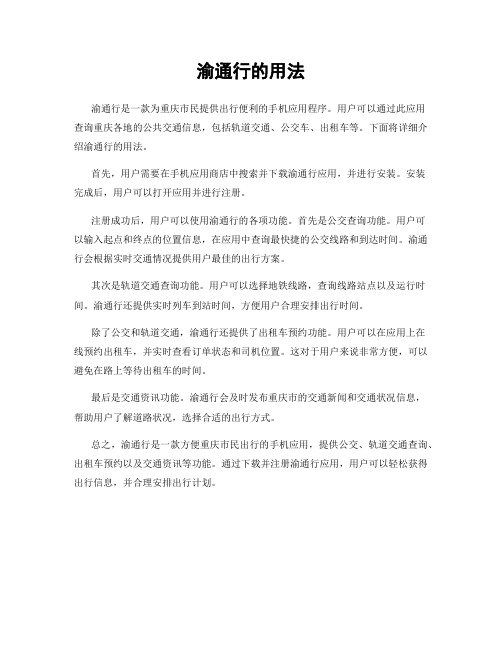 渝通行的用法

渝通行是一款为重庆市民提供出行便利的手机应用程序。用户可以通过此应用查询重庆各地的公共交通信息，包括轨道交通、公交车、出租车等。下面将详细介绍渝通行的用法。

首先，用户需要在手机应用商店中搜索并下载渝通行应用，并进行安装。安装完成后，用户可以打开应用并进行注册。

注册成功后，用户可以使用渝通行的各项功能。首先是公交查询功能。用户可以输入起点和终点的位置信息，在应用中查询最快捷的公交线路和到达时间。渝通行会根据实时交通情况提供用户最佳的出行方案。

其次是轨道交通查询功能。用户可以选择地铁线路，查询线路站点以及运行时间。渝通行还提供实时列车到站时间，方便用户合理安排出行时间。

除了公交和轨道交通，渝通行还提供了出租车预约功能。用户可以在应用上在线预约出租车，并实时查看订单状态和司机位置。这对于用户来说非常方便，可以避免在路上等待出租车的时间。

最后是交通资讯功能。渝通行会及时发布重庆市的交通新闻和交通状况信息，帮助用户了解道路状况，选择合适的出行方式。

总之，渝通行是一款方便重庆市民出行的手机应用，提供公交、轨道交通查询、出租车预约以及交通资讯等功能。通过下载并注册渝通行应用，用户可以轻松获得出行信息，并合理安排出行计划。